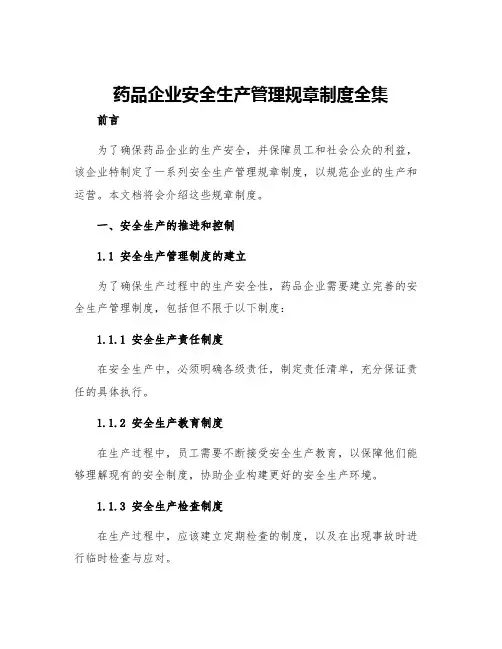 药品企业安全生产管理规章制度全集

前言

为了确保药品企业的生产安全，并保障员工和社会公众的利益，该企业特制定了一系列安全生产管理规章制度，以规范企业的生产和运营。本文档将会介绍这些规章制度。

一、安全生产的推进和控制

1.1 安全生产管理制度的建立

为了确保生产过程中的生产安全性，药品企业需要建立完善的安全生产管理制度，包括但不限于以下制度：

1.1.1 安全生产责任制度

在安全生产中，必须明确各级责任，制定责任清单，充分保证责任的具体执行。

1.1.2 安全生产教育制度

在生产过程中，员工需要不断接受安全生产教育，以保障他们能够理解现有的安全制度，协助企业构建更好的安全生产环境。

1.1.3 安全生产检查制度

在生产过程中，应该建立定期检查的制度，以及在出现事故时进行临时检查与应对。